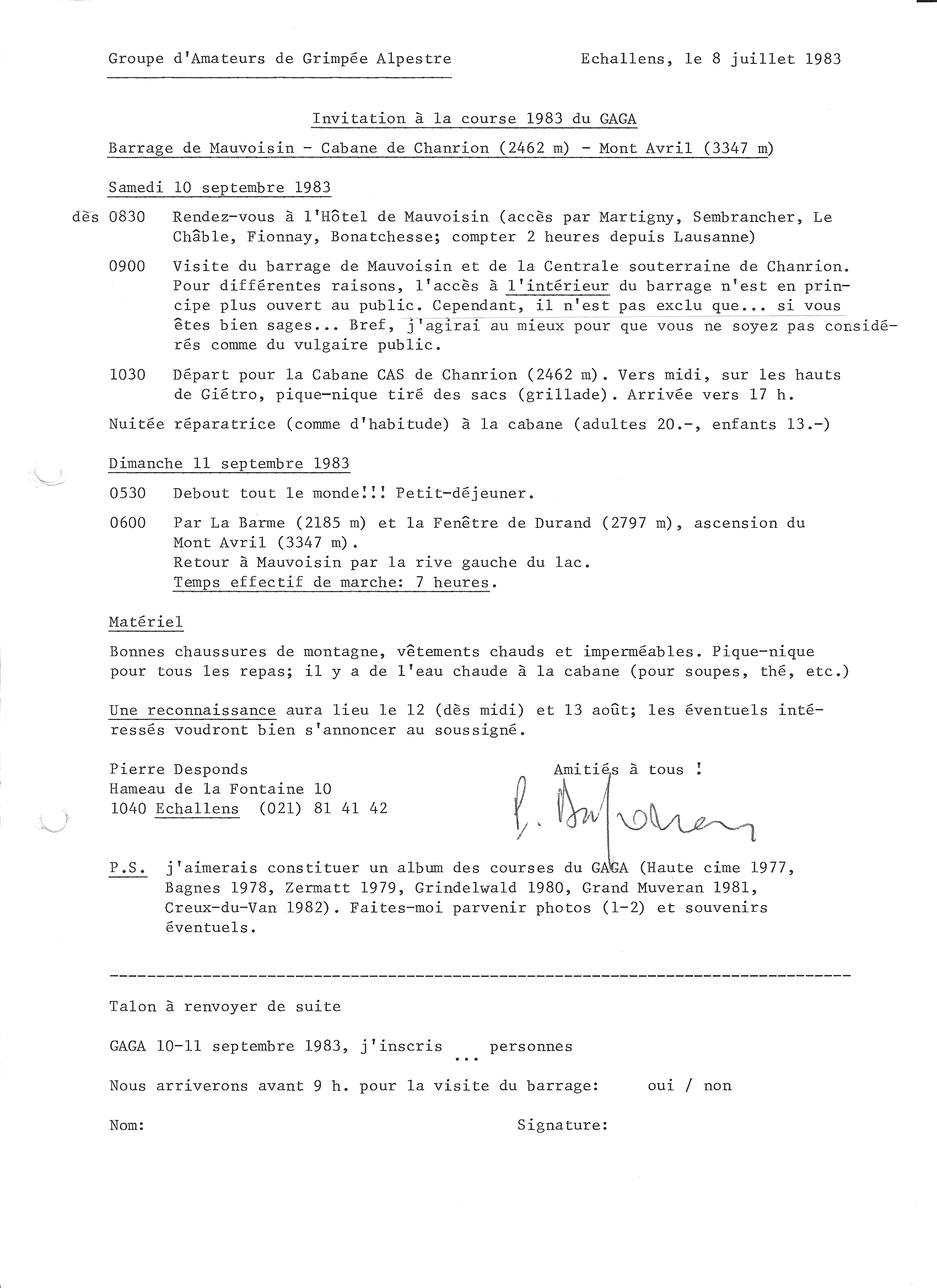 Groupe d'Amateurs de Grimpée Alpestre

Echallens, le 8 juillet 1983

Invitation à la course 1983 du GAGA

Barrage de Mauvoisin - Cabane de Chanrion (2462 m) - Mont Avril (3347 m)

Samedi 10 septembre 1983

dès 0830 Rendez-vous à l'Hôtel de Mauvoisin (accès par Martigny, Sembrancher, Le Châble, Fionnay, Bonatchesse; compter 2 heures depuis Lausanne)

0900 Visite du barrage de Mauvoisin et de la Centrale souterraine de Chanrion. Pour différentes raisons, l'accès à l'intérieur du barrage n'est en principe plus ouvert au public. Cependant, il n'est pas exclu que... si vous êtes bien sages... Bref, j'agirai au mieux pour que vous ne soyez pas considérés comme du vulgaire public.

1030 Départ pour la Cabane CAS de Chanrion (2462 m). Vers midi, sur les hauts de Giétro, pique-nique tiré des sacs (grillade). Arrivée vers 17 h.

Nuitée réparatrice (comme d'habitude) à la cabane (adultes 20.-, enfants 13.-)

Dimanche 11 septembre 1983

0530 Debout tout le monde!!! Petit-déjeuner.

0600 Par La Barme (2185 m) et la Fenêtre de Durand (2797 m), ascension du Mont Avril (3347 m).
Retour à Mauvoisin par la rive gauche du lac.
Temps effectif de marche: 7 heures.

Matériel

Bonnes chaussures de montagne, vêtements chauds et imperméables. Pique-nique pour tous les repas; il y a de l'eau chaude à la cabane (pour soupes, thé, etc.)

Une reconnaissance aura lieu le 12 (dès midi) et 13 août; les éventuels intéressés voudront bien s'annoncer au soussigné.

Pierre Desponds
Hameau de la Fontaine 10
1040 Echallens (021) 81 41 42

Amitiés à tous !

P. Desponds

P.S. j'aimerais constituer un album des courses du GAGA (Haute cime 1977, Bagnes 1978, Zermatt 1979, Grindelwald 1980, Grand Muveran 1981, Creux-du-Van 1982). Faites-moi parvenir photos (1-2) et souvenirs éventuels.

Talon à renvoyer de suite

GAGA 10-11 septembre 1983, j'inscris ... personnes

Nous arriverons avant 9 h. pour la visite du barrage: oui / non

Nom: Signature: